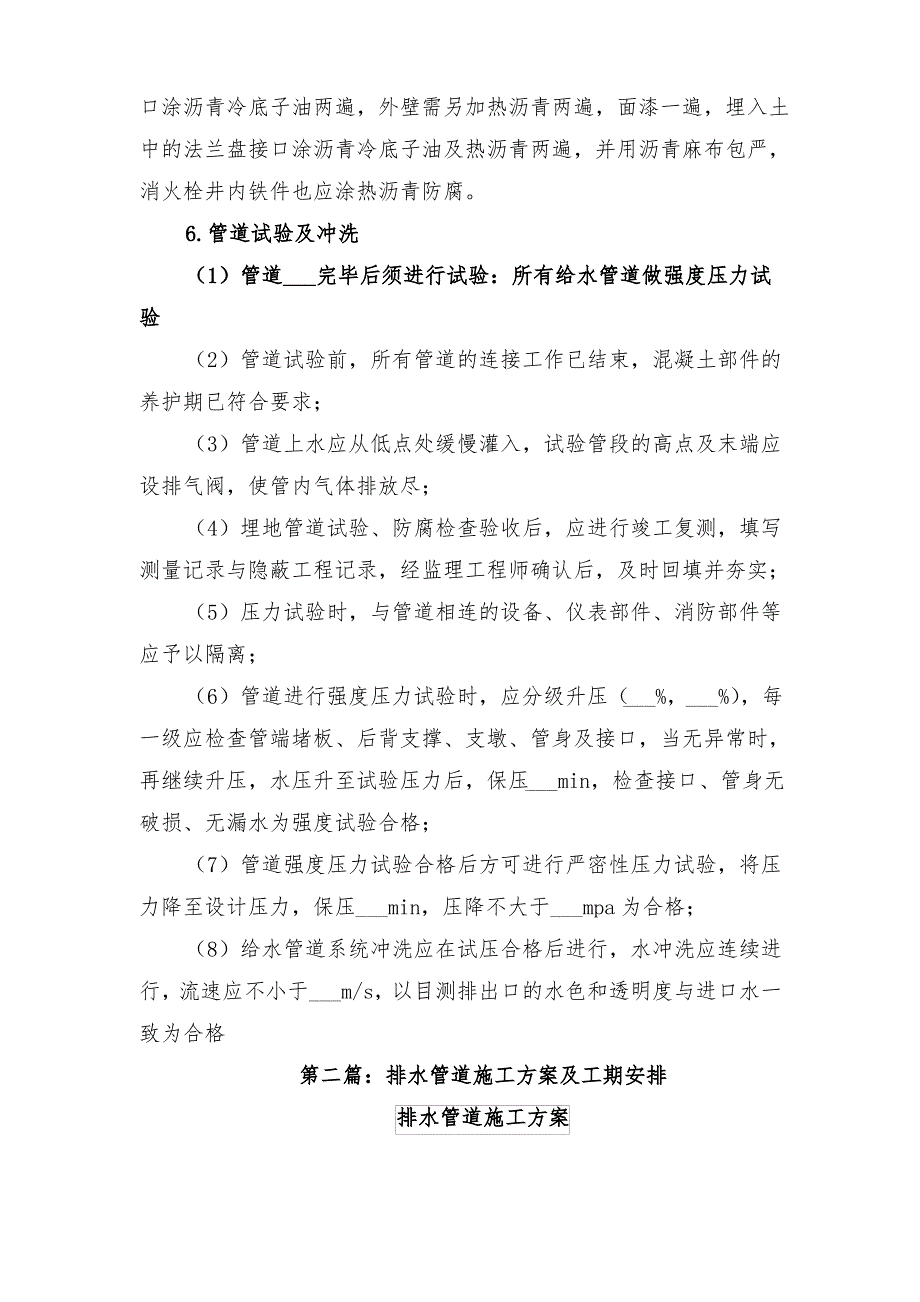 口涂沥青冷底子油两遍，外壁需另加热沥青两遍，面漆一遍，埋入土中的法兰盘接口涂沥青冷底子油及热沥青两遍，并用沥青麻布包严，消火栓井内铁件也应涂热沥青防腐。

6.管道试验及冲洗

（1）管道___完毕后须进行试验：所有给水管道做强度压力试验

（2）管道试验前，所有管道的连接工作已结束，混凝土部件的养护期已符合要求；

（3）管道上水应从低点处缓慢灌入，试验管段的高点及末端应设排气阀，使管内气体排放尽；

（4）埋地管道试验、防腐检查验收后，应进行竣工复测，填写测量记录与隐蔽工程记录，经监理工程师确认后，及时回填并夯实；

（5）压力试验时，与管道相连的设备、仪表部件、消防部件等应予以隔离；

（6）管道进行强度压力试验时，应分级升压（___%，___%），每一级应检查管端堵板、后背支撑、支墩、管身及接口，当无异常时，再继续升压，水压升至试验压力后，保压___min，检查接口、管身无破损、无漏水为强度试验合格；

（7）管道强度压力试验合格后方可进行严密性压力试验，将压力降至设计压力，保压___min，压降不大于___mpa为合格；

（8）给水管道系统冲洗应在试压合格后进行，水冲洗应连续进行，流速应不小于___m/s，以目测排出口的水色和透明度与进口水一致为合格

第二篇：排水管道施工方案及工期安排

排水管道施工方案